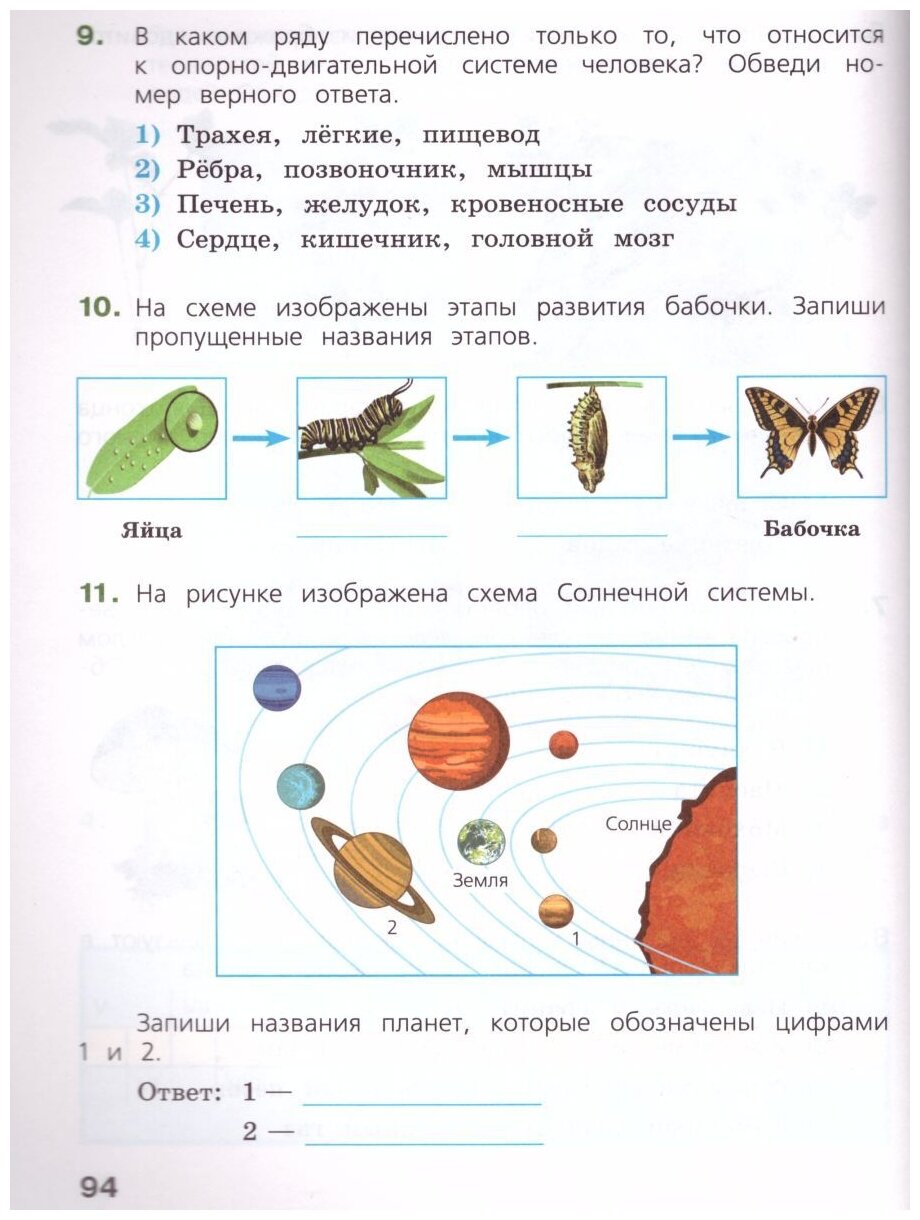 9. В каком ряду перечислено только то, что относится к опорно-двигательной системе человека? Обведи номер верного ответа.

1) Трахея, лёгкие, пищевод
2) Рёбра, позвоночник, мышцы
3) Печень, желудок, кровеносные сосуды
4) Сердце, кишечник, головной мозг

10. На схеме изображены этапы развития бабочки. Запиши пропущенные названия этапов.

Яйца

Бабочка

11. На рисунке изображена схема Солнечной системы.

Солнце

Земля

2

1

Запиши названия планет, которые обозначены цифрами 1 и 2.

Ответ: 1 —
2 —

94